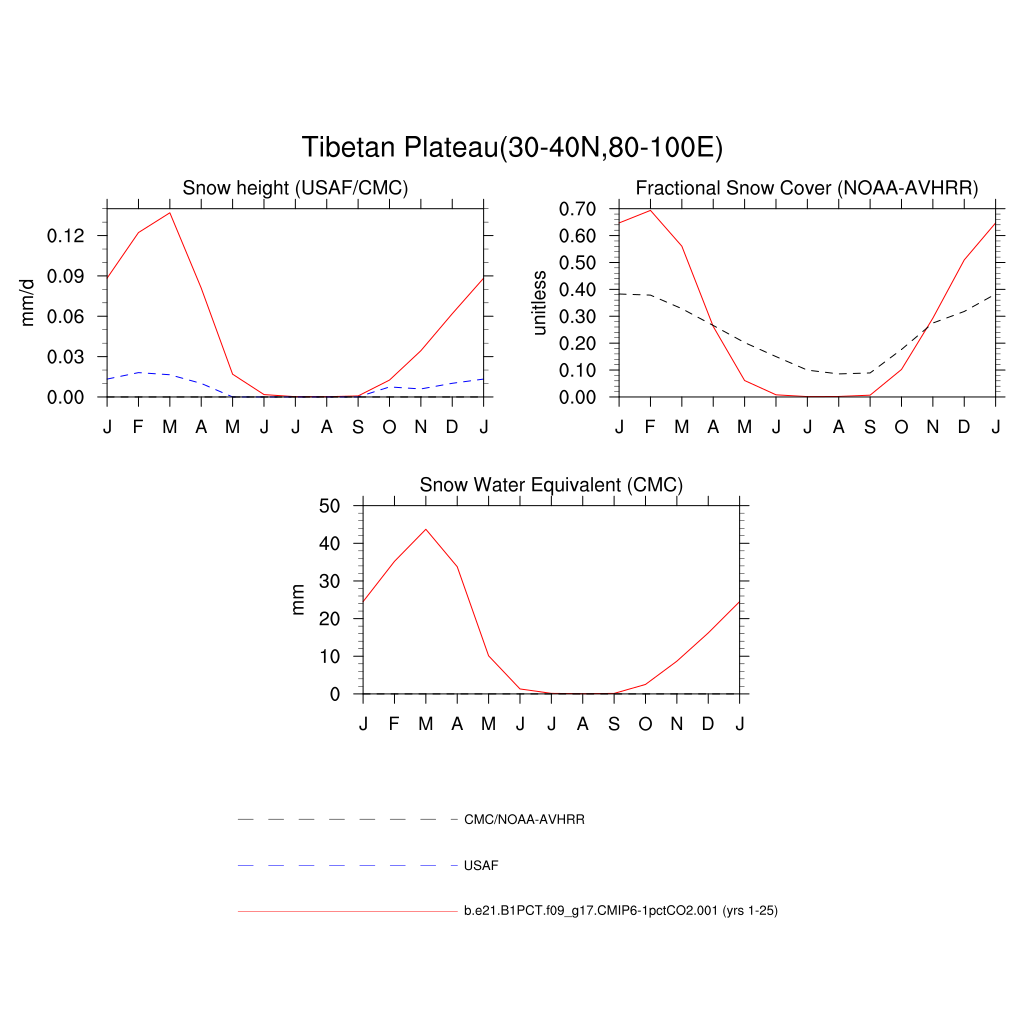 Tibetan Plateau(30-40N,80-100E)

Snow height (USAF/CMC)

mm/d

0.12
0.09
0.06
0.03
0.00

J F M A M J J A S O N D J

Fractional Snow Cover (NOAA-AVHRR)

unitless

0.70
0.60
0.50
0.40
0.30
0.20
0.10
0.00

J F M A M J J A S O N D J

Snow Water Equivalent (CMC)

mm

50
40
30
20
10
0

J F M A M J J A S O N D J

CMC/NOAA-AVHRR

USAF

b.e21.B1PCT.f09_g17.CMIP6-1pctCO2.001 (yrs 1-25)